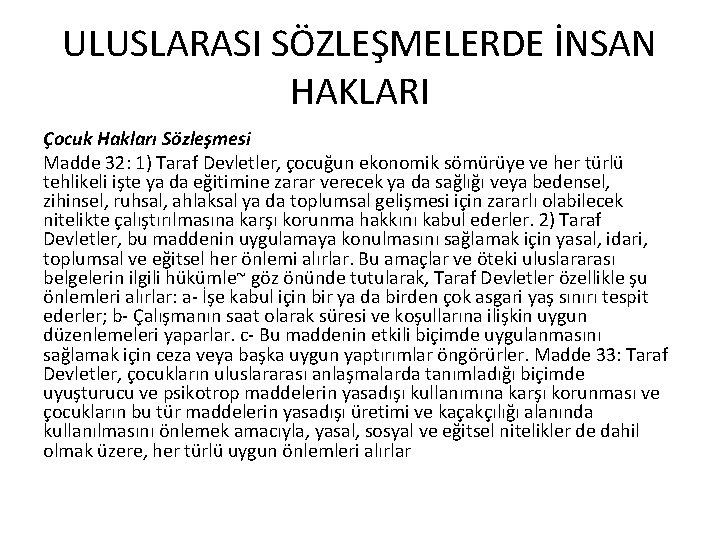 ULUSLARASI SÖZLEŞMELERDE İNSAN HAKLARI

Çocuk Hakları Sözleşmesi

Madde 32: 1) Taraf Devletler, çocuğun ekonomik sömürüye ve her türlü tehlikeli işte ya da eğitimine zarar verecek ya da sağlığı veya bedensel, zihinsel, ruhsal, ahlaksal ya da toplumsal gelişmesi için zararlı olabilecek nitelikte çalıştırılmasına karşı korunma hakkını kabul ederler. 2) Taraf Devletler, bu maddenin uygulamaya konulmasını sağlamak için yasal, idari, toplumsal ve eğitsel her önlemi alırlar. Bu amaçlar ve öteki uluslararası belgelerin ilgili hükümle~ göz önünde tutularak, Taraf Devletler özellikle şu önlemleri alırlar: a- İşe kabul için bir ya da birden çok asgari yaş sınırı tespit ederler; b- Çalışmanın saat olarak süresi ve koşullarına ilişkin uygun düzenlemeleri yaparlar. c- Bu maddenin etkili biçimde uygulanmasını sağlamak için ceza veya başka uygun yaptırımlar öngörürler. Madde 33: Taraf Devletler, çocukların uluslararası anlaşmalarda tanımladığı biçimde uyuşturucu ve psikotrop maddelerin yasadışı kullanımına karşı korunması ve çocukların bu tür maddelerin yasadışı üretimi ve kaçakçılığı alanında kullanılmasını önlemek amacıyla, yasal, sosyal ve eğitsel nitelikler de dahil olmak üzere, her türlü uygun önlemleri alırlar